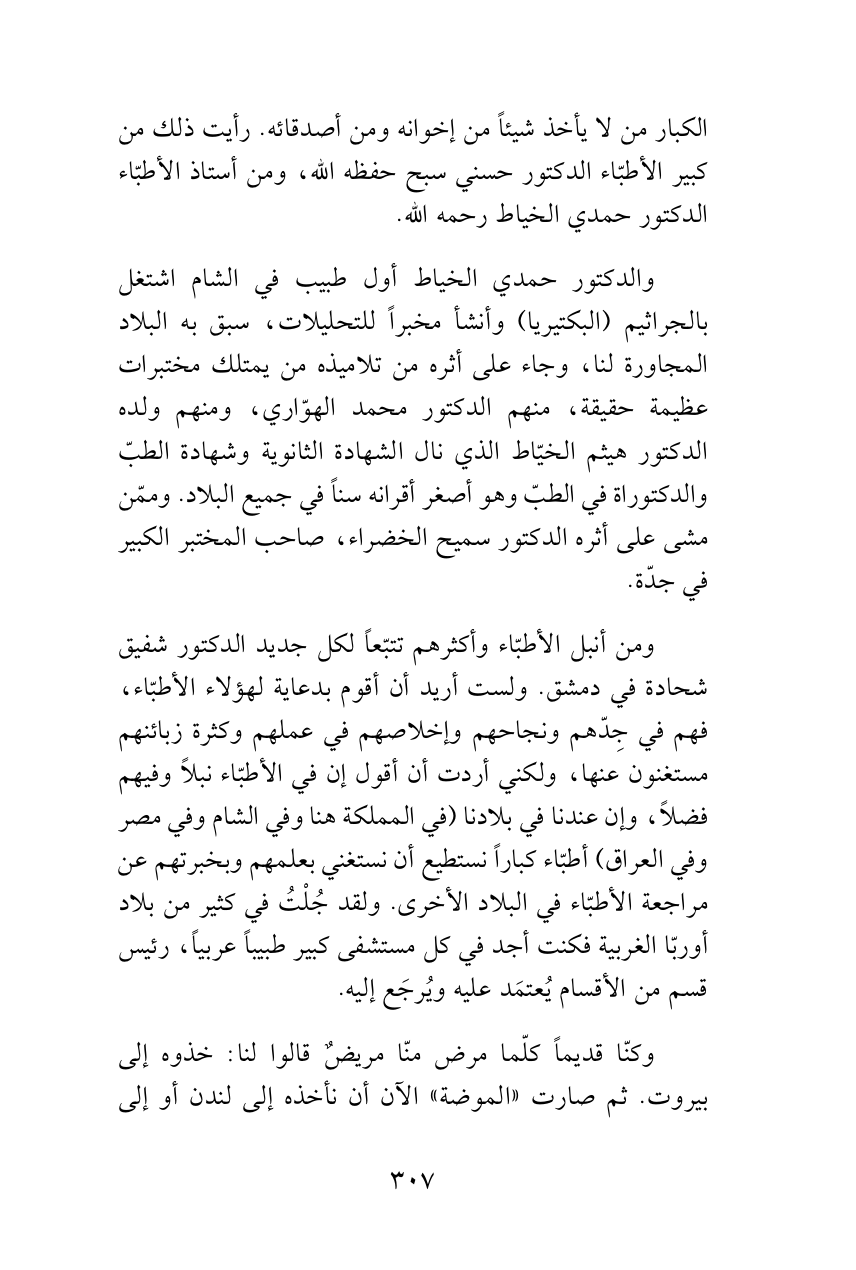 الكبار من لا يأخذ شيئاً من إخوانه ومن أصدقائه. رأيت ذلك من كبير الأطبّاء الدكتور حسني سبح حفظه الله، ومن أستاذ الأطبّاء الدكتور حمدي الخياط رحمه الله.

والدكتور حمدي الخياط أول طبيب في الشام اشتغل بالجراثيم (البكتيريا) وأنشأ مخبراً للتحليلات، سبق به البلاد المجاورة لنا، وجاء على أثره من تلاميذه من يمتلك مختبرات عظيمة حقيقة، منهم الدكتور محمد الهوّاري، ومنهم ولده الدكتور هيثم الخيّاط الذي نال الشهادة الثانوية وشهادة الطبّ والدكتوراة في الطبّ وهو أصغر أقرانه سناً في جميع البلاد. وممّن مشى على أثره الدكتور سميح الخضراء، صاحب المختبر الكبير في جدّة.

ومن أنبل الأطبّاء وأكثرهم تتبّعاً لكل جديد الدكتور شفيق شحادة في دمشق. ولست أريد أن أقوم بدعاية لهؤلاء الأطبّاء، فهم في جِدّهم ونجاحهم وإخلاصهم في عملهم وكثرة زبائنهم مستغنون عنها، ولكني أردت أن أقول إن في الأطبّاء نبلاً وفيهم فضلاً، وإن عندنا في بلادنا (في المملكة هنا وفي الشام وفي مصر وفي العراق) أطبّاء كباراً نستطيع أن نستغني بعلمهم وبخبرتهم عن مراجعة الأطبّاء في البلاد الأخرى. ولقد جُلْتُ في كثير من بلاد أوربّا الغربية فكنت أجد في كل مستشفى كبير طبيباً عربياً، رئيس قسم من الأقسام يُعتمَد عليه ويُرجَع إليه.

وكنّا قديماً كلّما مرض منّا مريضٌ قالوا لنا: خذوه إلى بيروت. ثم صارت «الموضة» الآن أن نأخذه إلى لندن أو إلى

٣٠٧